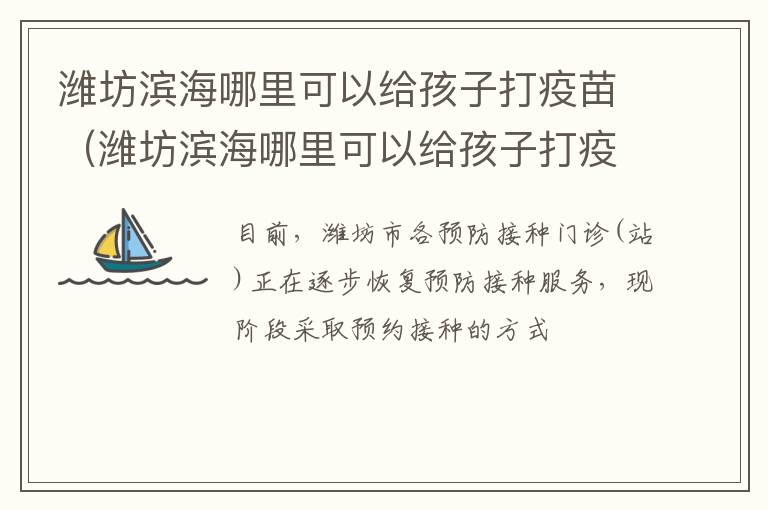 潍坊滨海哪里可以给孩子打疫苗（潍坊滨海哪里可以给孩子打疫

目前，潍坊市各预防接种门诊（站）正在逐步恢复预防接种服务，现阶段采取预约接种的方式